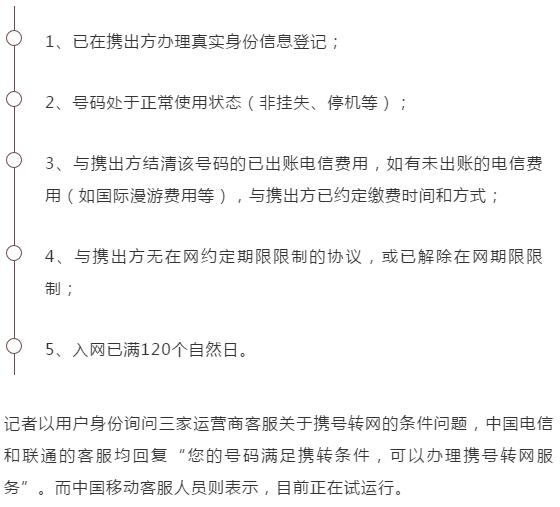 1、已在携出方办理真实身份信息登记；

2、号码处于正常使用状态（非挂失、停机等）；

3、与携出方结清该号码的已出账电信费用，如有未出账的电信费用（如国际漫游费用等），与携出方已约定缴费时间和方式；

4、与携出方无在网约定期限限制的协议，或已解除在网期限限制；

5、入网已满120个自然日。

记者以用户身份询问三家运营商客服关于携号转网的条件问题，中国电信和联通的客服均回复“您的号码满足携转条件，可以办理携号转网服务”。而中国移动客服人员则表示，目前正在试运行。